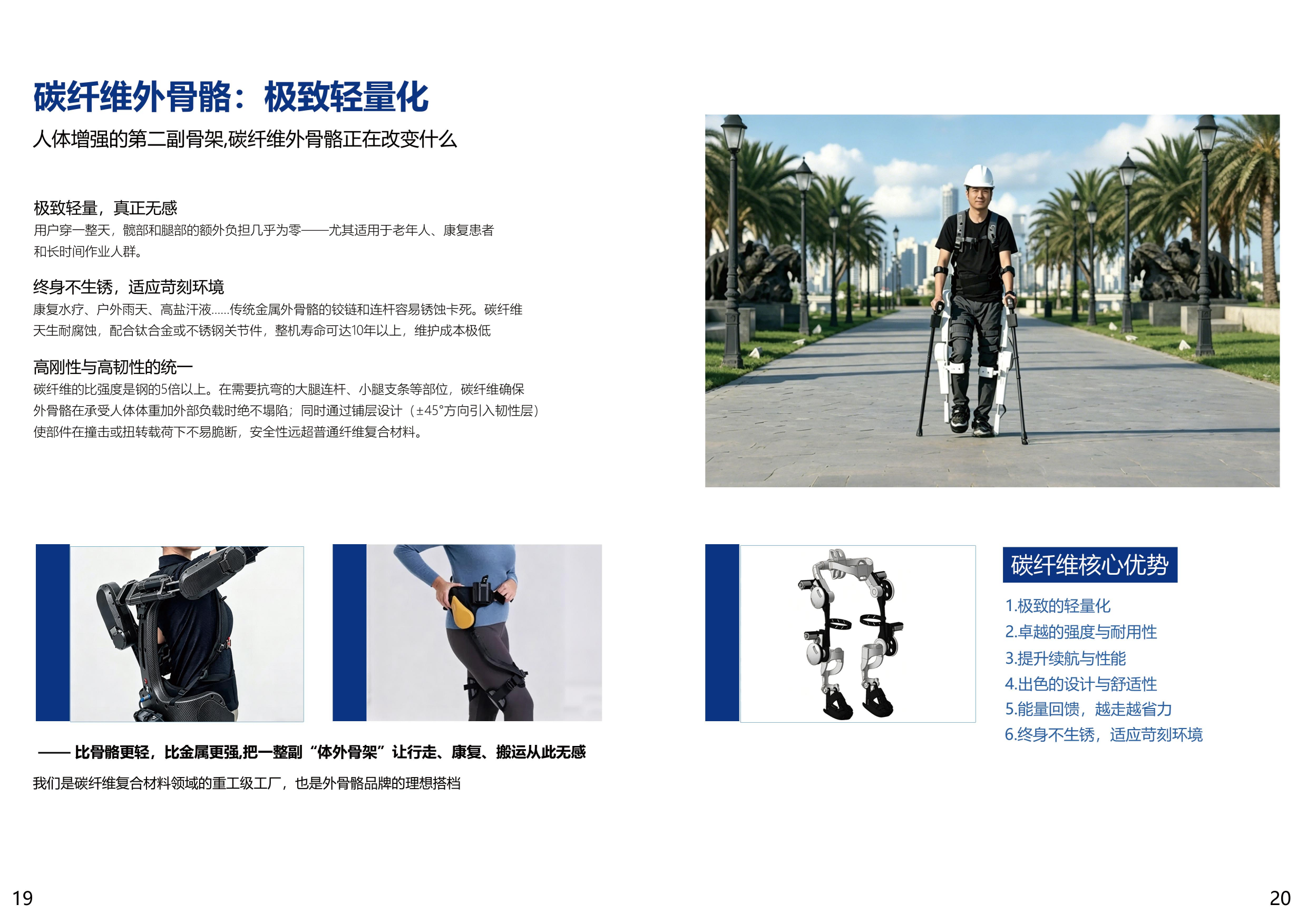 碳纤维外骨骼：极致轻量化

人体增强的第二副骨架,碳纤维外骨骼正在改变什么

极致轻量，真正无感

用户穿一整天，髋部和腿部的额外负担几乎为零——尤其适用于老年人、康复患者和长时间作业人群。

终身不生锈，适应苛刻环境

康复水疗、户外雨天、高盐汗液……传统金属外骨骼的铰链和连杆容易锈蚀卡死。碳纤维天生耐腐蚀，配合钛合金或不锈钢关节件，整机寿命可达10年以上，维护成本极低

高刚性与高韧性的统一

碳纤维的比强度是钢的5倍以上。在需要抗弯的大腿连杆、小腿支条等部位，碳纤维确保外骨骼在承受人体体重加外部负载时绝不塌陷；同时通过铺层设计（±45°方向引入韧性层）使部件在撞击或扭转载荷下不易脆断，安全性远超普通纤维复合材料。

—— 比骨骼更轻，比金属更强,把一整副“体外骨架”让行走、康复、搬运从此无感

我们是碳纤维复合材料领域的重工级工厂，也是外骨骼品牌的理想搭档

碳纤维核心优势

1.极致的轻量化
2.卓越的强度与耐用性
3.提升续航与性能
4.出色的设计与舒适性
5.能量回馈，越走越省力
6.终身不生锈，适应苛刻环境

19

20